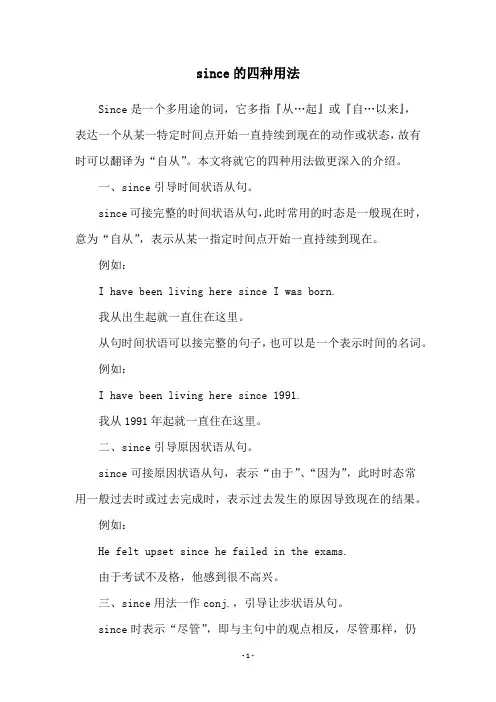 since的四种用法

Since是一个多用途的词，它多指『从…起』或『自…以来』，表达一个从某一特定时间点开始一直持续到现在的动作或状态，故有时可以翻译为“自从”。本文将就它的四种用法做更深入的介绍。

一、since引导时间状语从句。

since可接完整的时间状语从句，此时常用的时态是一般现在时，意为“自从”，表示从某一指定时间点开始一直持续到现在。

例如：

I have been living here since I was born.

我从出生起就一直住在这里。

从句时间状语可以接完整的句子，也可以是一个表示时间的名词。

例如：

I have been living here since 1991.

我从1991年起就一直住在这里。

二、since引导原因状语从句。

since可接原因状语从句，表示“由于”、“因为”，此时时态常用一般过去时或过去完成时，表示过去发生的原因导致现在的结果。

例如：

He felt upset since he failed in the exams.

由于考试不及格，他感到很不高兴。

三、since用法一作conj.，引导让步状语从句。

since时表示“尽管”，即与主句中的观点相反，尽管那样，仍

-1-